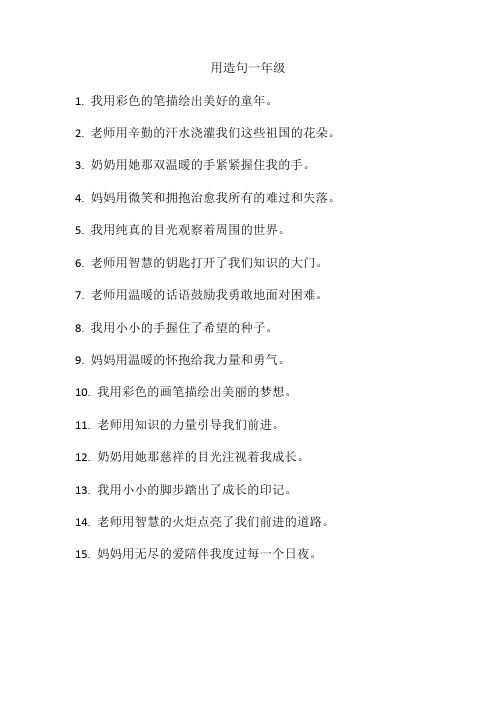 用造句一年级

1. 我用彩色的笔描绘出美好的童年。

2. 老师用辛勤的汗水浇灌我们这些祖国的花朵。

3. 奶奶用她那双温暖的手紧紧握住我的手。

4. 妈妈用微笑和拥抱治愈我所有的难过和失落。

5. 我用纯真的目光观察着周围的世界。

6. 老师用智慧的钥匙打开了我们知识的大门。

7. 老师用温暖的话语鼓励我勇敢地面对困难。

8. 我用小小的手握住了希望的种子。

9. 妈妈用温暖的怀抱给我力量和勇气。

10. 我用彩色的画笔描绘出美丽的梦想。

11. 老师用知识的力量引导我们前进。

12. 奶奶用她那慈祥的目光注视着我成长。

13. 我用小小的脚步踏出了成长的印记。

14. 老师用智慧的火炬点亮了我们前进的道路。

15. 妈妈用无尽的爱陪伴我度过每一个日夜。